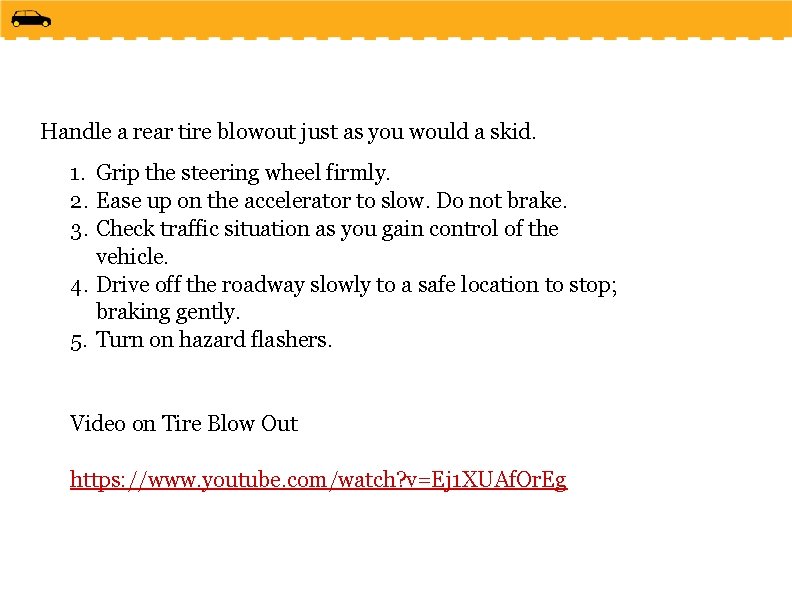 Handle a rear tire blowout just as you would a skid.

1. Grip the steering wheel firmly.
2. Ease up on the accelerator to slow. Do not brake.
3. Check traffic situation as you gain control of the vehicle.
4. Drive off the roadway slowly to a safe location to stop; braking gently.
5. Turn on hazard flashers.

Video on Tire Blow Out

https://www.youtube.com/watch?v=Ej1XUAfOrEg